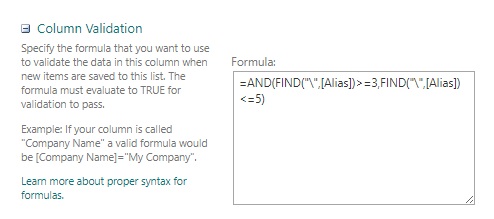 Column Validation

Specify the formula that you want to use to validate the data in this column when new items are saved to this list. The formula must evaluate to TRUE for validation to pass.

Example: If your column is called "Company Name" a valid formula would be [Company Name]="My Company".

Learn more about proper syntax for formulas.

Formula:

=AND(FIND("\",[Alias])>=3,FIND("\",[Alias])<=5)